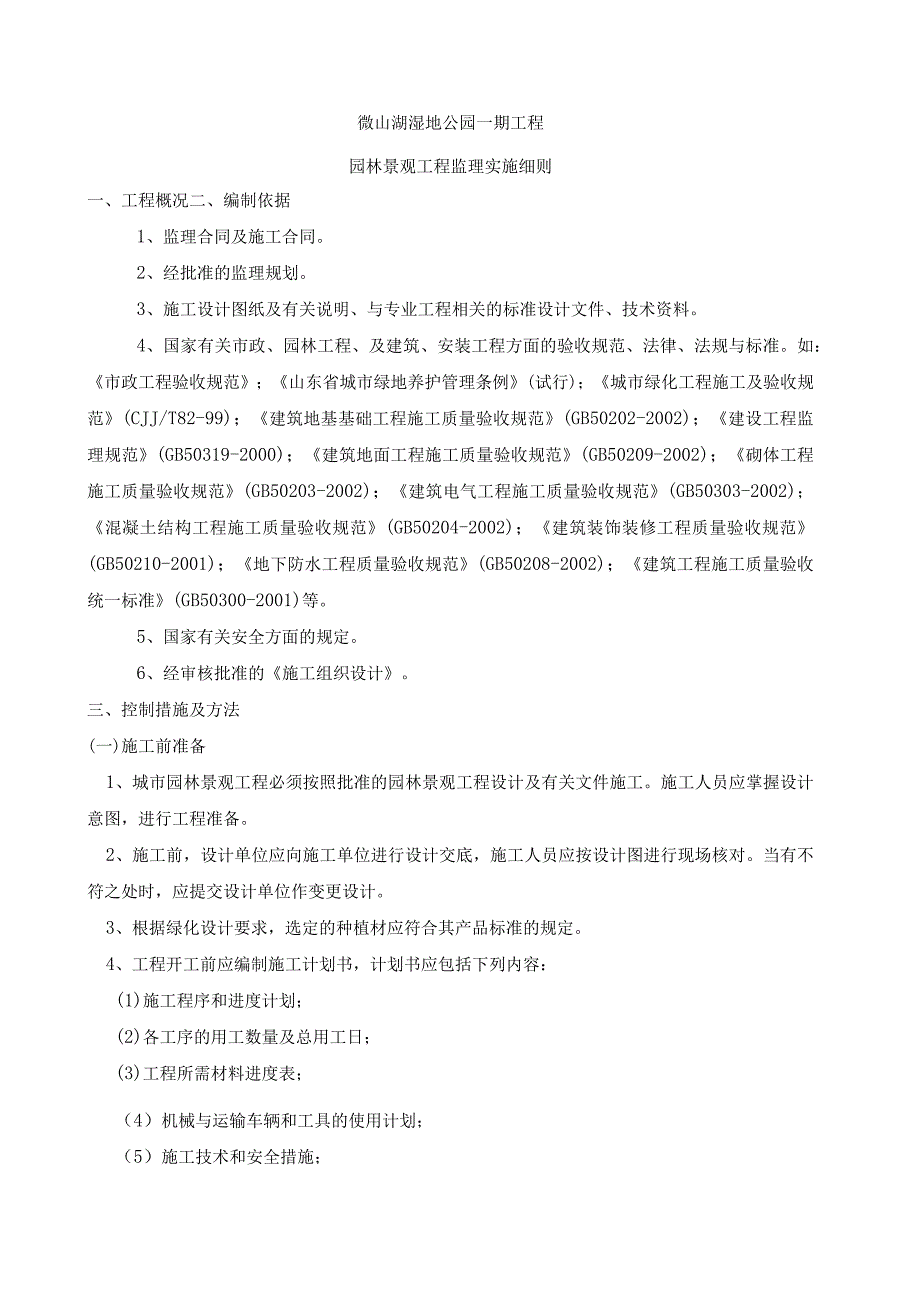 微山湖湿地公园一期工程

园林景观工程监理实施细则

一、工程概况二、编制依据

1、监理合同及施工合同。

2、经批准的监理规划。

3、施工设计图纸及有关说明、与专业工程相关的标准设计文件、技术资料。

4、国家有关市政、园林工程、及建筑、安装工程方面的验收规范、法律、法规与标准。如：《市政工程验收规范》；《山东省城市绿地养护管理条例》(试行)；《城市绿化工程施工及验收规范》(CJJ/T82-99)；《建筑地基基础工程施工质量验收规范》(GB50202-2002)；《建设工程监理规范》(GB50319-2000)；《建筑地面工程施工质量验收规范》(GB50209-2002)；《砌体工程施工质量验收规范》(GB50203-2002)；《建筑电气工程施工质量验收规范》(GB50303-2002)；《混凝土结构工程施工质量验收规范》(GB50204-2002)；《建筑装饰装修工程质量验收规范》(GB50210-2001)；《地下防水工程质量验收规范》(GB50208-2002)；《建筑工程施工质量验收统一标准》(GB50300-2001)等。

5、国家有关安全方面的规定。

6、经审核批准的《施工组织设计》。

三、控制措施及方法

(一)施工前准备

1、城市园林景观工程必须按照批准的园林景观工程设计及有关文件施工。施工人员应掌握设计意图，进行工程准备。

2、施工前，设计单位应向施工单位进行设计交底，施工人员应按设计图进行现场核对。当有不符之处时，应提交设计单位作变更设计。

3、根据绿化设计要求，选定的种植材应符合其产品标准的规定。

4、工程开工前应编制施工计划书，计划书应包括下列内容：

(1)施工程序和进度计划；

(2)各工序的用工数量及总用工日；

(3)工程所需材料进度表；

（4）机械与运输车辆和工具的使用计划；

（5）施工技术和安全措施；